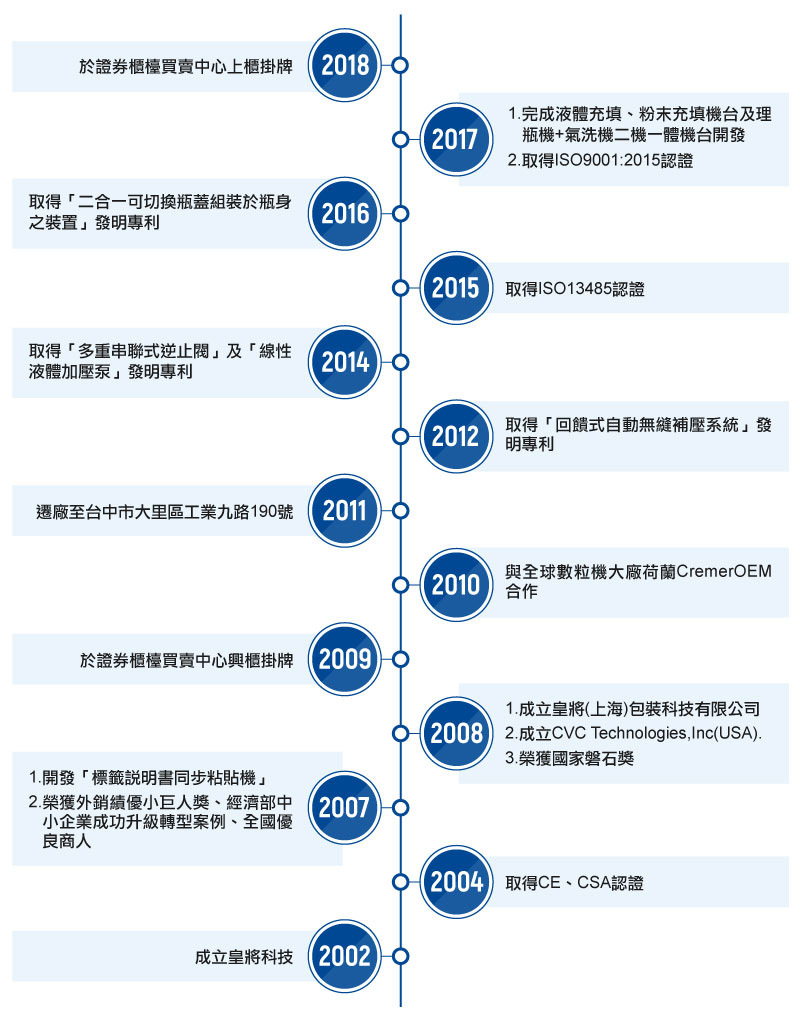 於證券櫃檯買賣中心上櫃掛牌

2018

2017

1.完成液體充填、粉末充填機台及理瓶機+氣洗機二機一體機台開發
2.取得ISO9001:2015認證

取得「二合一可切換瓶蓋組裝於瓶身之裝置」發明專利

2016

2015

取得ISO13485認證

取得「多重串聯式逆止閥」及「線性液體加壓泵」發明專利

2014

2012

取得「回饋式自動無縫補壓系統」發明專利

遷廠至台中市大里區工業九路190號

2011

2010

與全球數粒機大廠荷蘭CremerOEM合作

於證券櫃檯買賣中心興櫃掛牌

2009

2008

1.成立皇將(上海)包裝科技有限公司
2.成立CVC Technologies,Inc(USA).
3.榮獲國家磐石獎

1.開發「標籤說明書同步粘貼機」
2.榮獲外銷績優小巨人獎、經濟部中小企業成功升級轉型案例、全國優良商人

2007

2004

取得CE、CSA認證

成立皇將科技

2002